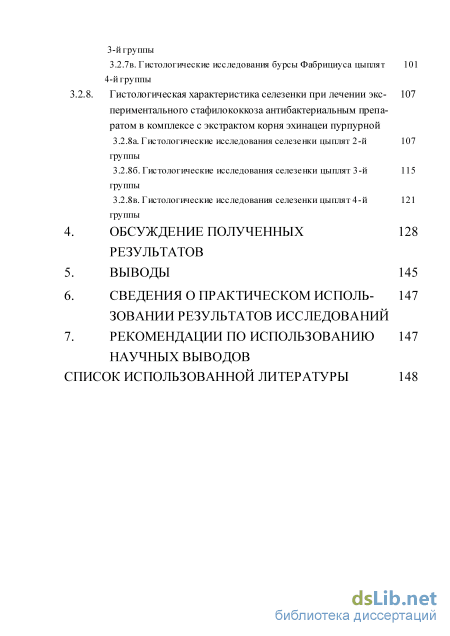 3-й группы

3.2.7в. Гистологические исследования бурсы Фабрициуса цыплят 4-й группы 101

3.2.8. Гистологическая характеристика селезенки при лечении экспериментального стафилококкоза антибактериальным препаратом в комплексе с экстрактом корня эхинацеи пурпурной 107

3.2.8а. Гистологические исследования селезенки цыплят 2-й группы 107

3.2.8б. Гистологические исследования селезенки цыплят 3-й группы 115

3.2.8в. Гистологические исследования селезенки цыплят 4-й группы 121

4. ОБСУЖДЕНИЕ ПОЛУЧЕННЫХ РЕЗУЛЬТАТОВ 128

5. ВЫВОДЫ 145

6. СВЕДЕНИЯ О ПРАКТИЧЕСКОМ ИСПОЛЬЗОВАНИИ РЕЗУЛЬТАТОВ ИССЛЕДОВАНИЙ 147

7. РЕКОМЕНДАЦИИ ПО ИСПОЛЬЗОВАНИЮ НАУЧНЫХ ВЫВОДОВ 147

СПИСОК ИСПОЛЬЗОВАННОЙ ЛИТЕРАТУРЫ 148

dsLib.net
библиотека диссертаций